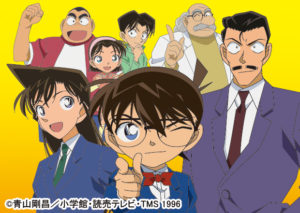 ©青山剛昌／小学館・読売テレビ・TMS 1996